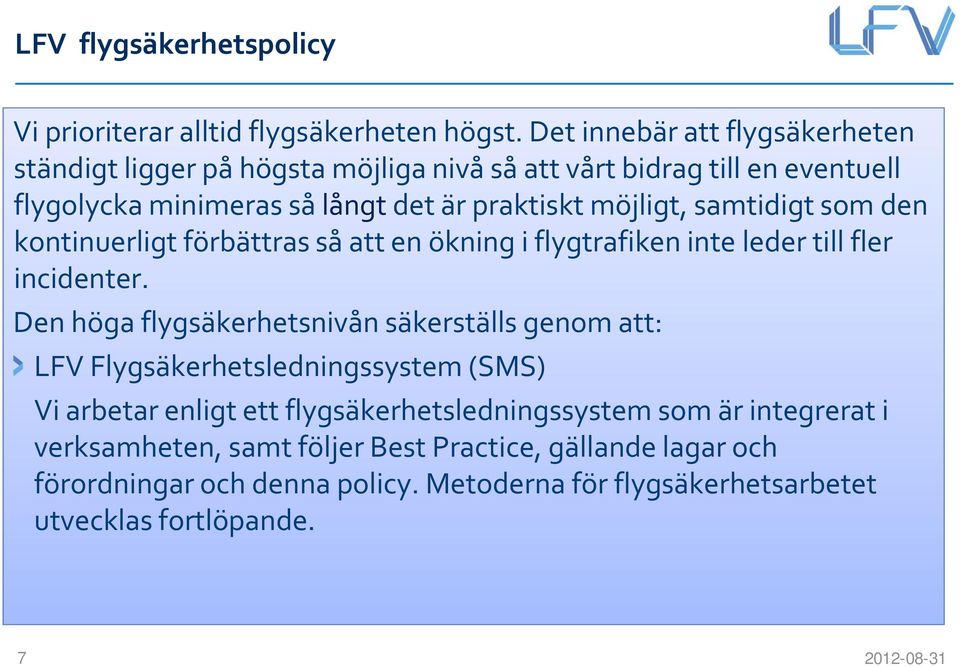 LFV flygsäkerhetspolicy

LFV

Vi prioriterar alltid flygsäkerheten högst. Det innebär att flygsäkerheten ständigt ligger på högsta möjliga nivå så att vårt bidrag till en eventuell flygolycka minimeras så långt det är praktiskt möjligt, samtidigt som den kontinuerligt förbättras så att en ökning i flygtrafiken inte leder till fler incidenter.

Den höga flygsäkerhetsnivån säkerställs genom att:

LFV Flygsäkerhetsledningssystem (SMS)

Vi arbetar enligt ett flygsäkerhetsledningssystem som är integrerat i verksamheten, samt följer Best Practice, gällande lagar och förordningar och denna policy. Metoderna för flygsäkerhetsarbetet utvecklas fortlöpande.

7

2012-08-31